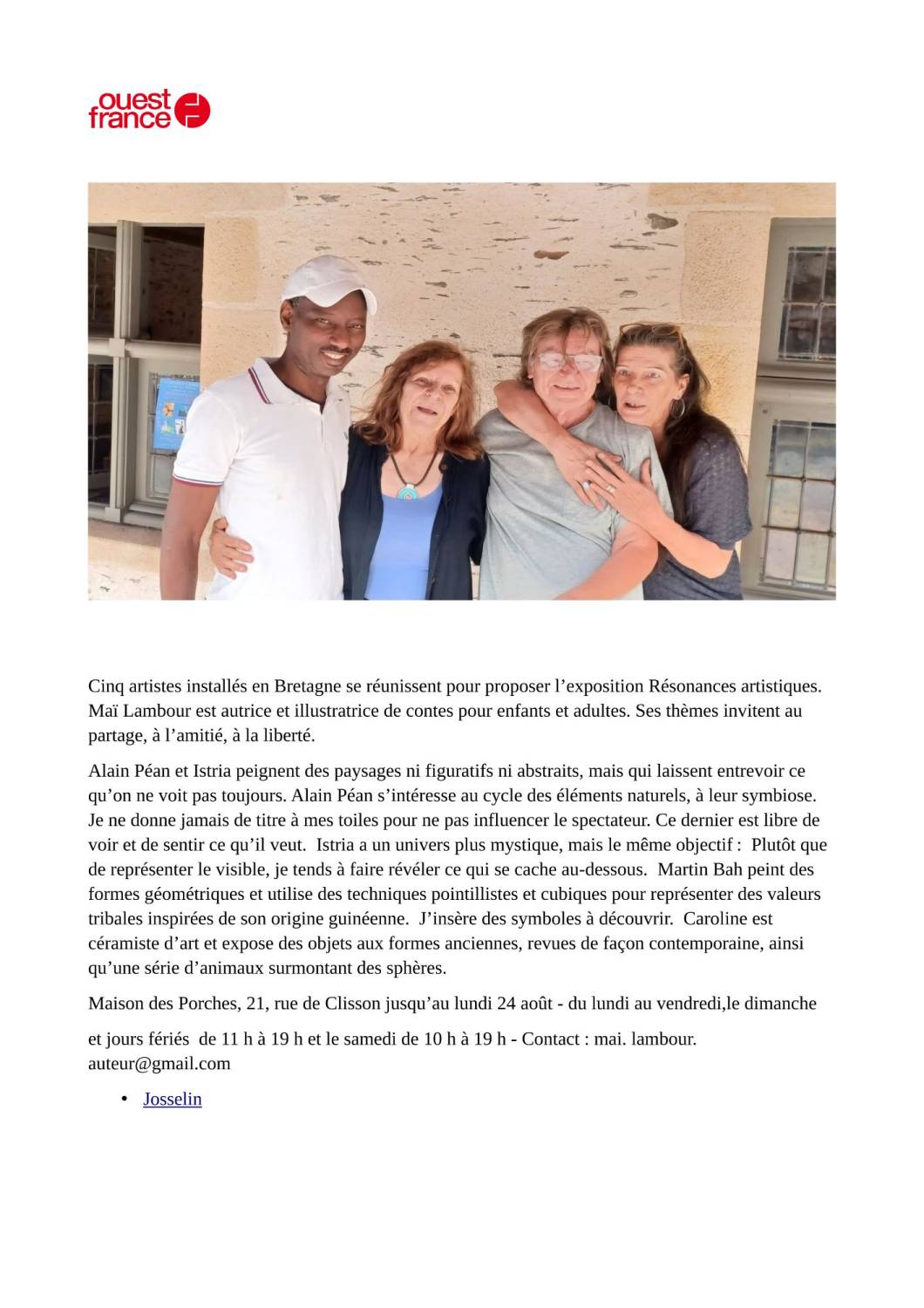 ouest france

Cinq artistes installés en Bretagne se réunissent pour proposer l’exposition Résonances artistiques. Maï Lambour est autrice et illustratrice de contes pour enfants et adultes. Ses thèmes invitent au partage, à l’amitié, à la liberté.

Alain Péan et Istria peignent des paysages ni figuratifs ni abstraits, mais qui laissent entrevoir ce qu’on ne voit pas toujours. Alain Péan s’intéresse au cycle des éléments naturels, à leur symbiose. Je ne donne jamais de titre à mes toiles pour ne pas influencer le spectateur. Ce dernier est libre de voir et de sentir ce qu’il veut. Istria a un univers plus mystique, mais le même objectif : Plutôt que de représenter le visible, je tends à faire révéler ce qui se cache au-dessous. Martin Bah peint des formes géométriques et utilise des techniques pointillistes et cubiques pour représenter des valeurs tribales inspirées de son origine guinéenne. J’insère des symboles à découvrir. Caroline est céramiste d’art et expose des objets aux formes anciennes, revues de façon contemporaine, ainsi qu’une série d’animaux surmontant des sphères.

Maison des Porches, 21, rue de Clisson jusqu’au lundi 24 août - du lundi au vendredi,le dimanche

et jours fériés de 11 h à 19 h et le samedi de 10 h à 19 h - Contact : mai. lambour. auteur@gmail.com

• Josselin